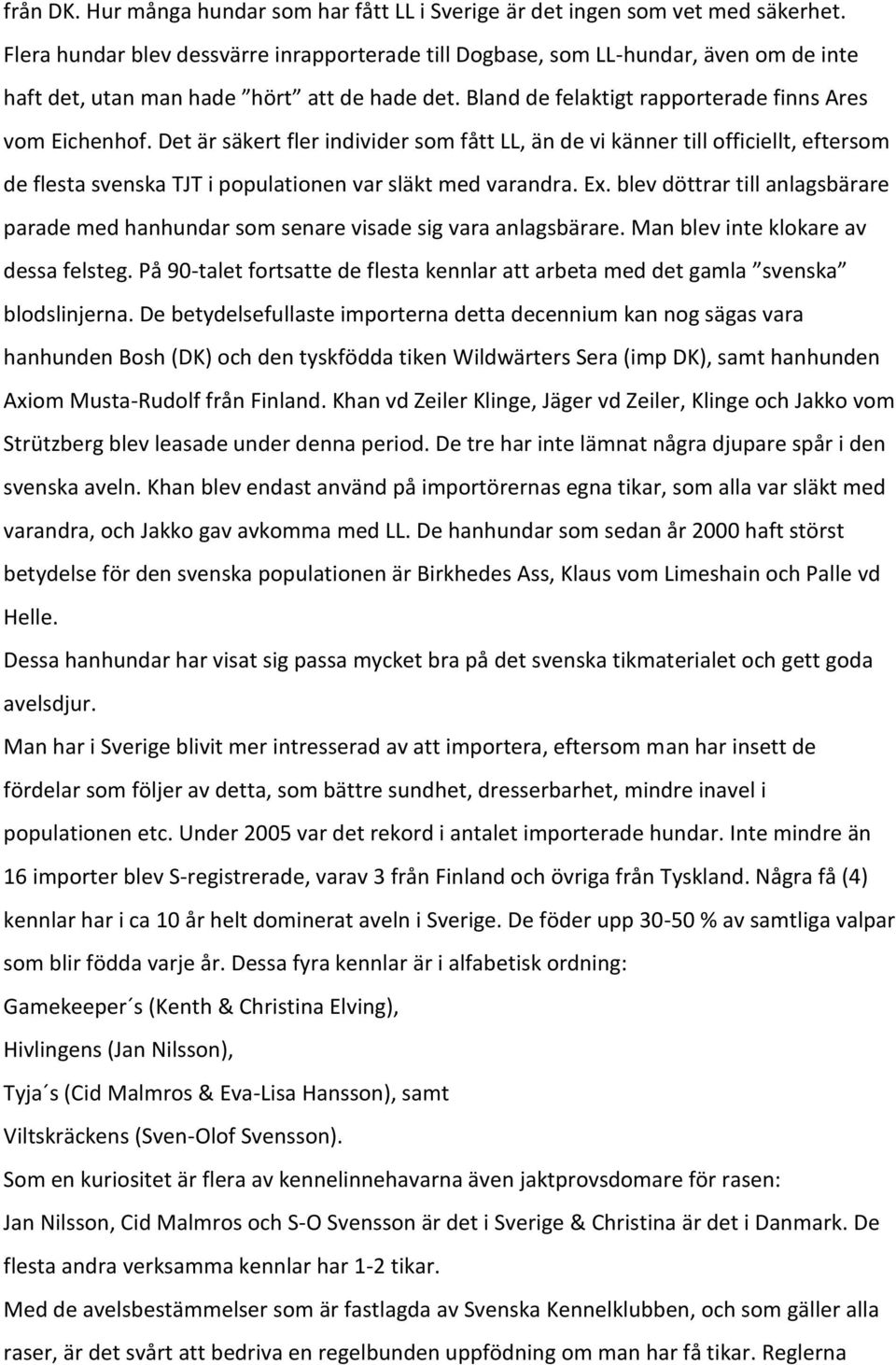 från DK. Hur många hundar som har fått LL i Sverige är det ingen som vet med säkerhet. Flera hundar blev dessvärre inrapporterade till Dogbase, som LL-hundar, även om de inte haft det, utan man hade ”hört” att de hade det. Bland de felaktigt rapporterade finns Ares vom Eichenhof. Det är säkert fler individer som fått LL, än de vi känner till officiellt, eftersom de flesta svenska TJT i populationen var släkt med varandra. Ex. blev döttrar till anlagsbärare parade med hanhundar som senare visade sig vara anlagsbärare. Man blev inte klokare av dessa felsteg. På 90-talet fortsatte de flesta kennlar att arbeta med det gamla ”svenska” blodslinjerna. De betydelsefullaste importerna detta decennium kan nog sägas vara hanhunden Bosh (DK) och den tyskfödda tiken Wildwärters Sera (imp DK), samt hanhunden Axiom Musta-Rudolf från Finland. Khan vd Zeiler Klinge, Jäger vd Zeiler, Klinge och Jakko vom Strützberg blev leasade under denna period. De tre har inte lämnat några djupare spår i den svenska aveln. Khan blev endast använd på importörernas egna tikar, som alla var släkt med varandra, och Jakko gav avkomma med LL. De hanhundar som sedan år 2000 haft störst betydelse för den svenska populationen är Birkhedes Ass, Klaus vom Limeshain och Palle vd Helle.

Dessa hanhundar har visat sig passa mycket bra på det svenska tikmaterialet och gett goda avelsdjur.

Man har i Sverige blivit mer intresserad av att importera, eftersom man har insett de fördelar som följer av detta, som bättre sundhet, dresserbarhet, mindre inavel i populationen etc. Under 2005 var det rekord i antalet importerade hundar. Inte mindre än 16 importer blev S-registrerade, varav 3 från Finland och övriga från Tyskland. Några få (4) kennlar har i ca 10 år helt dominerat aveln i Sverige. De föder upp 30-50 % av samtliga valpar som blir födda varje år. Dessa fyra kennlar är i alfabetisk ordning:

Gamekeeper´s (Kenth & Christina Elving),

Hivlingens (Jan Nilsson),

Tyja´s (Cid Malmros & Eva-Lisa Hansson), samt

Viltskräckens (Sven-Olof Svensson).

Som en kuriositet är flera av kennelinnehavarna även jaktprovsdomare för rasen:

Jan Nilsson, Cid Malmros och S-O Svensson är det i Sverige & Christina är det i Danmark. De flesta andra verksamma kennlar har 1-2 tikar.

Med de avelsbestämmelser som är fastlagda av Svenska Kennelklubben, och som gäller alla raser, är det svårt att bedriva en regelbunden uppfödning om man har få tikar. Reglerna